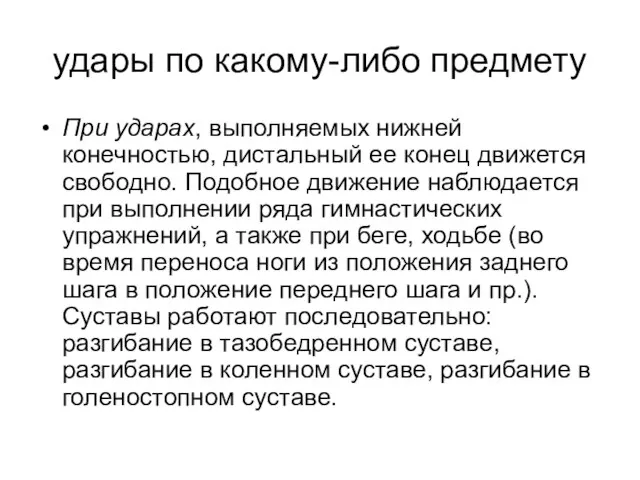 удары по какому-либо предмету

• При ударах, выполняемых нижней конечностью, дистальный ее конец движется свободно. Подобное движение наблюдается при выполнении ряда гимнастических упражнений, а также при беге, ходьбе (во время переноса ноги из положения заднего шага в положение переднего шага и пр.). Суставы работают последовательно: разгибание в тазобедренном суставе, разгибание в коленном суставе, разгибание в голеностопном суставе.